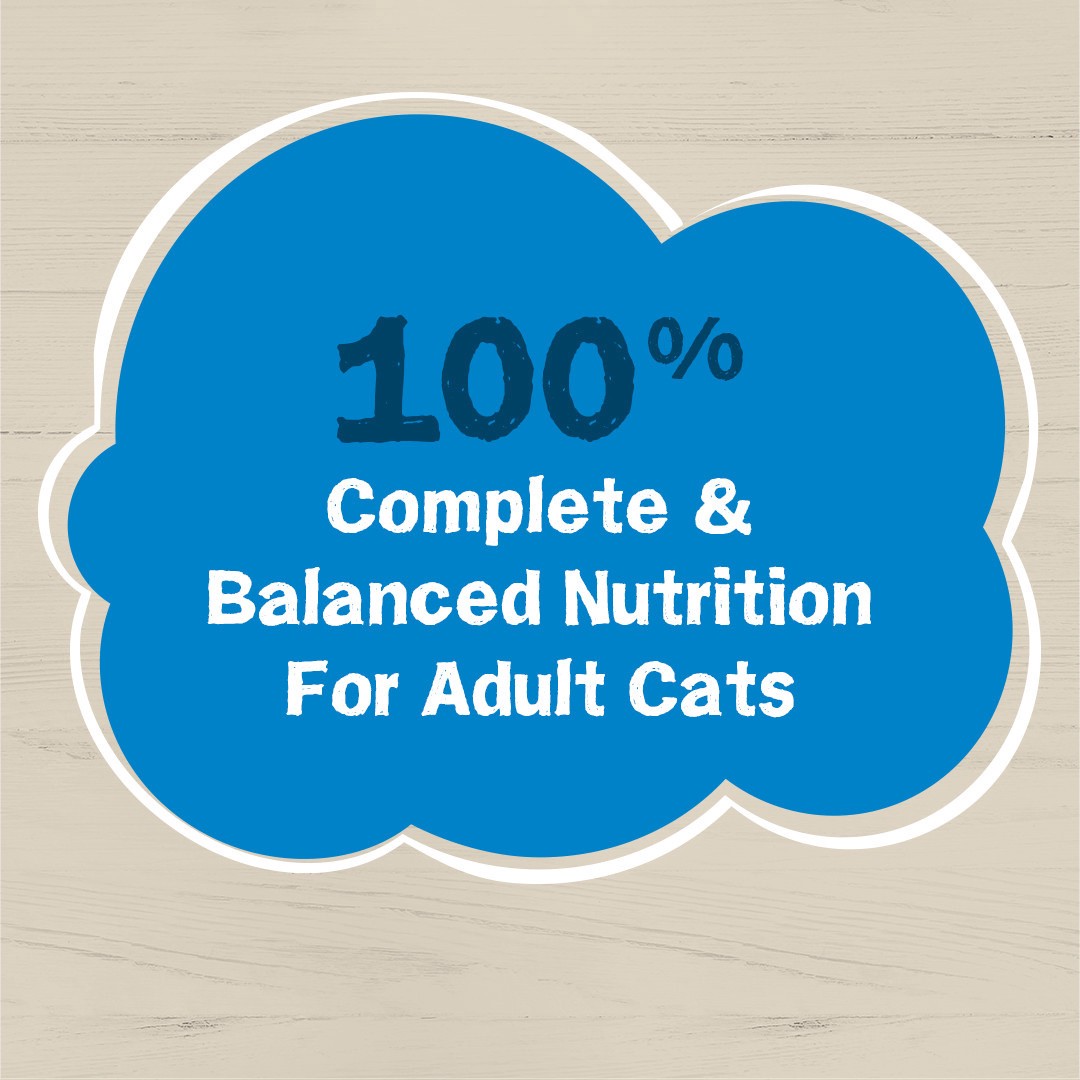 100%
Complete & Balanced Nutrition For Adult Cats